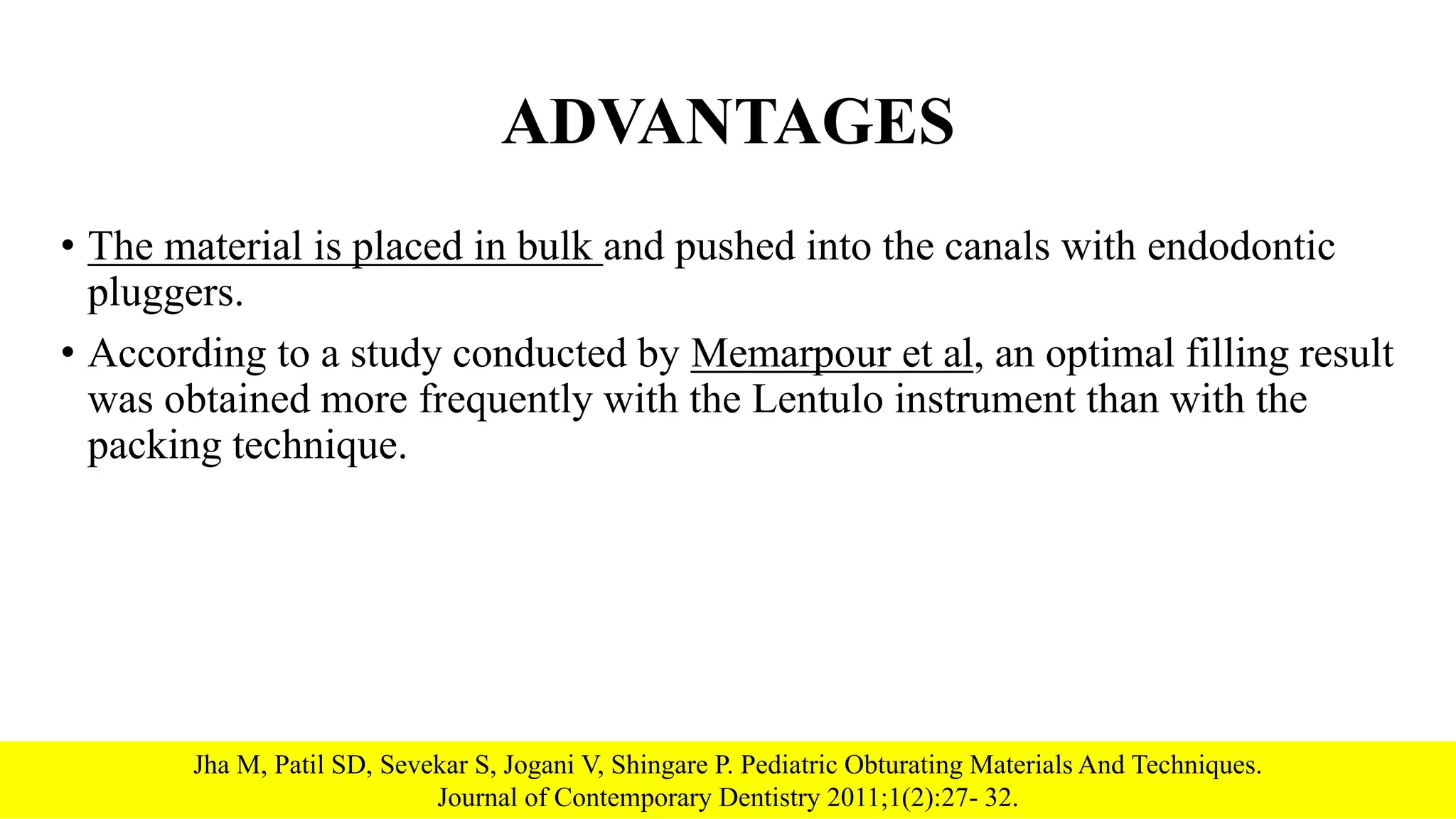 ADVANTAGES

• The material is placed in bulk and pushed into the canals with endodontic pluggers.

• According to a study conducted by Memarpour et al, an optimal filling result was obtained more frequently with the Lentulo instrument than with the packing technique.

Jha M, Patil SD, Sevekar S, Jogani V, Shingare P. Pediatric Obturating Materials And Techniques. Journal of Contemporary Dentistry 2011;1(2):27- 32.